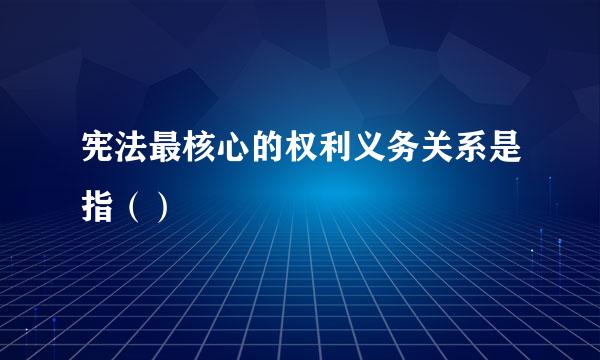 宪法最核心的权利义务关系是指（ ）